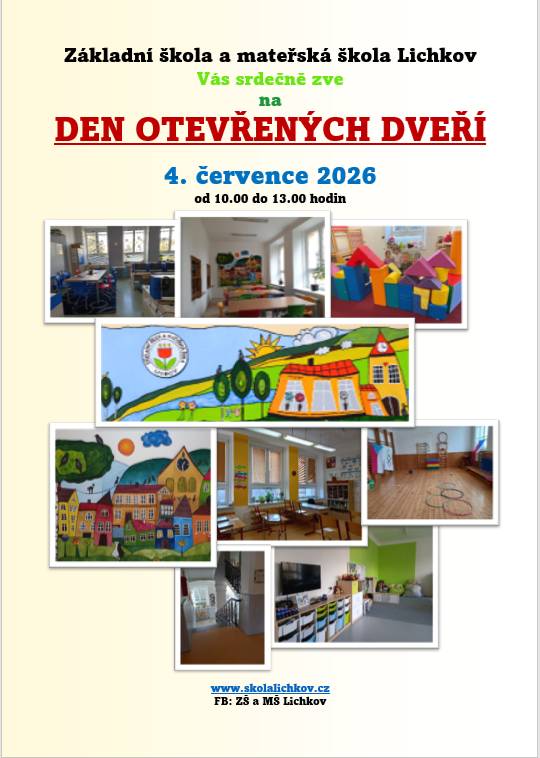 Základní škola a mateřská škola Lichkov
Vás srdečně zve
na
DEN OTEVŘENÝCH DVEŘÍ

4. července 2026
od 10.00 do 13.00 hodin

www.skolalichkov.cz
FB: ZŠ a MŠ Lichkov